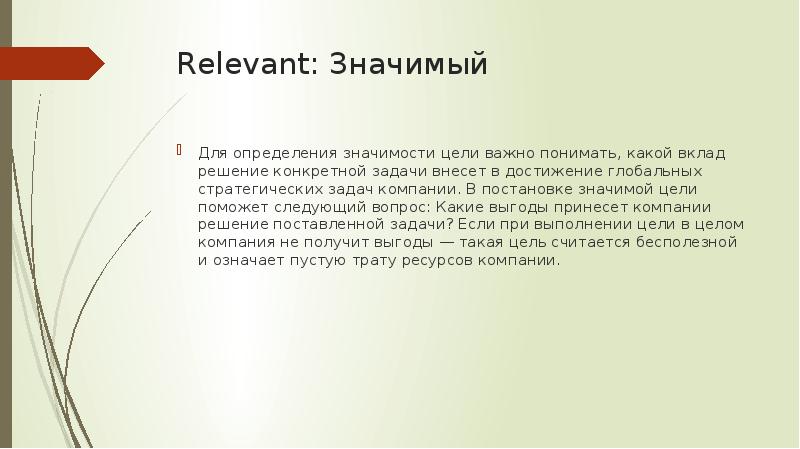 Relevant: Значимый

Для определения значимости цели важно понимать, какой вклад решение конкретной задачи внесет в достижение глобальных стратегических задач компании. В постановке значимой цели поможет следующий вопрос: Какие выгоды принесет компании решение поставленной задачи? Если при выполнении цели в целом компания не получит выгоды — такая цель считается бесполезной и означает пустую трату ресурсов компании.